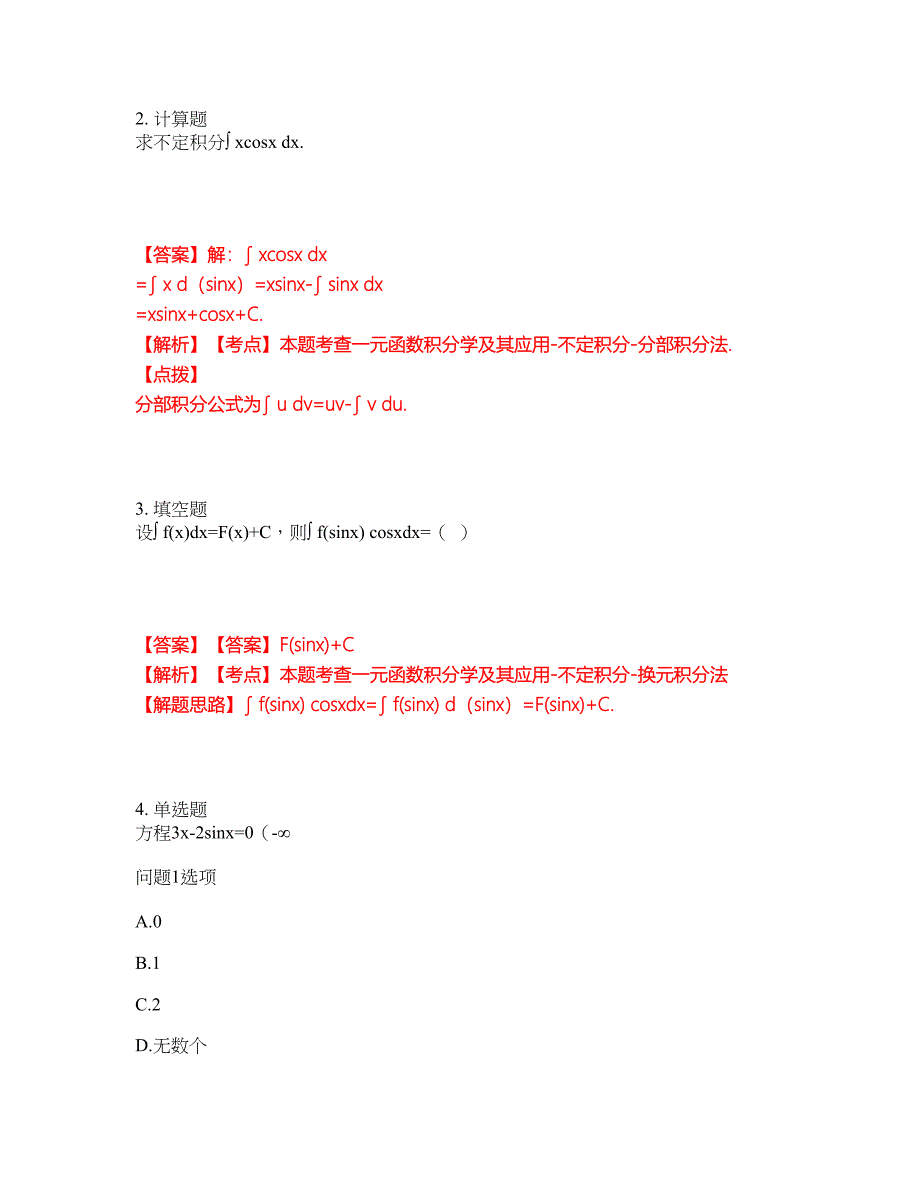 2. 计算题
求不定积分$\int x\cos x\,dx$.

【答案】解：$\int x\cos x\,dx$
$=\int x\,d(\sin x)=x\sin x-\int \sin x\,dx$
$=x\sin x+\cos x+C$.
【解析】【考点】本题考查一元函数积分学及其应用-不定积分-分部积分法.
【点拨】
分部积分公式为$\int u\,dv=uv-\int v\,du$.

3. 填空题
设$\int f(x)dx=F(x)+C$，则$\int f(\sin x)\cos x dx=$（ ）

【答案】【答案】$F(\sin x)+C$
【解析】【考点】本题考查一元函数积分学及其应用-不定积分-换元积分法
【解题思路】$\int f(\sin x)\cos x dx=\int f(\sin x)\,d(\sin x)=F(\sin x)+C$.

4. 单选题
方程$3x-2\sin x=0$（$-\infty$

问题1选项

A.0

B.1

C.2

D.无数个